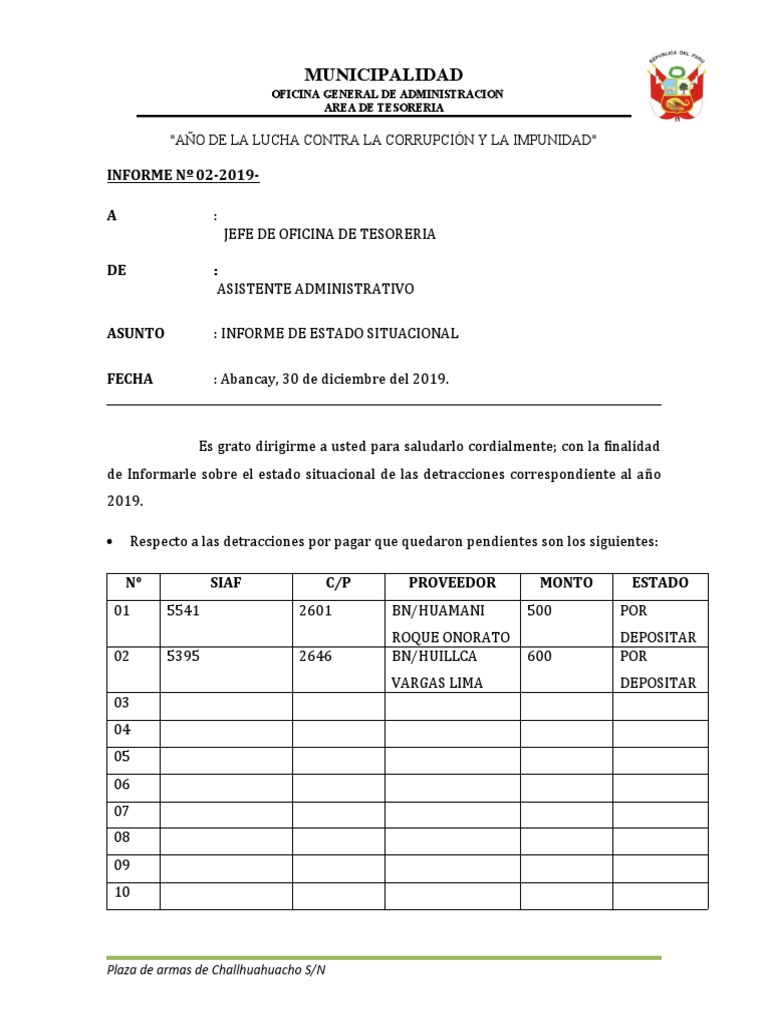 MUNICIPALIDAD
OFICINA GENERAL DE ADMINISTRACION
AREA DE TESORERIA

REPUBLICA DEL PERU

"AÑO DE LA LUCHA CONTRA LA CORRUPCIÓN Y LA IMPUNIDAD"

INFORME Nº 02-2019-

A : JEFE DE OFICINA DE TESORERIA

DE : ASISTENTE ADMINISTRATIVO

ASUNTO : INFORME DE ESTADO SITUACIONAL

FECHA : Abancay, 30 de diciembre del 2019.

Es grato dirigirme a usted para saludarlo cordialmente; con la finalidad de Informarle sobre el estado situacional de las detracciones correspondiente al año 2019.

• Respecto a las detracciones por pagar que quedaron pendientes son los siguientes:

| N° | SIAF | C/P | PROVEEDOR | MONTO | ESTADO |
|---|---|---|---|---|---|
| 01 | 5541 | 2601 | BN/HUAMANI ROQUE ONORATO | 500 | POR DEPOSITAR |
| 02 | 5395 | 2646 | BN/HUILLCA VARGAS LIMA | 600 | POR DEPOSITAR |
| 03 | | | | | |
| 04 | | | | | |
| 05 | | | | | |
| 06 | | | | | |
| 07 | | | | | |
| 08 | | | | | |
| 09 | | | | | |
| 10 | | | | | |

Plaza de armas de Challhuahuacho S/N